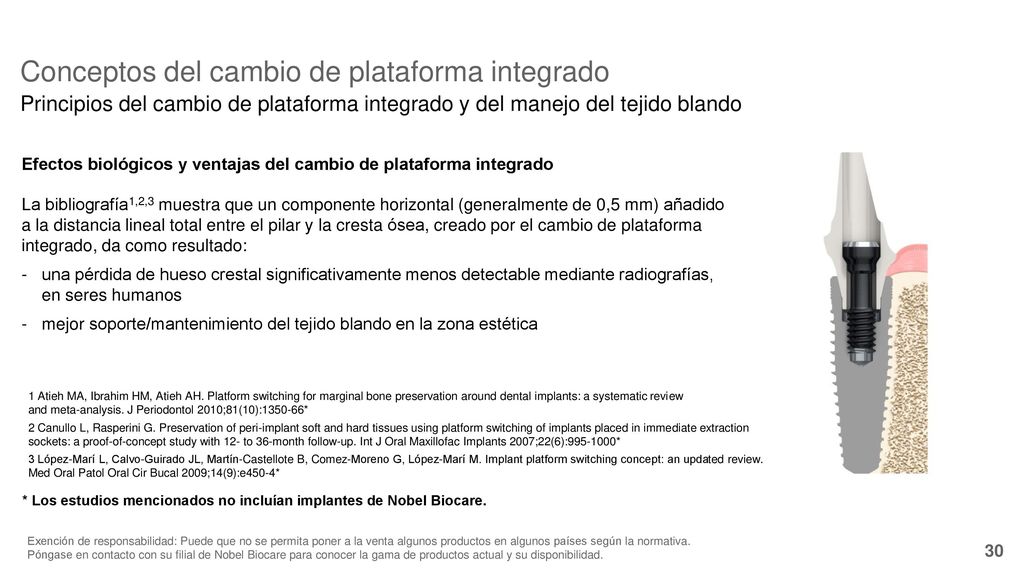 Conceptos del cambio de plataforma integrado
Principios del cambio de plataforma integrado y del manejo del tejido blando

Efectos biológicos y ventajas del cambio de plataforma integrado

La bibliografía$^{1,2,3}$ muestra que un componente horizontal (generalmente de 0,5 mm) añadido a la distancia lineal total entre el pilar y la cresta ósea, creado por el cambio de plataforma integrado, da como resultado:

- una pérdida de hueso crestal significativamente menos detectable mediante radiografías, en seres humanos
- mejor soporte/mantenimiento del tejido blando en la zona estética

1 Atieh MA, Ibrahim HM, Atieh AH. Platform switching for marginal bone preservation around dental implants: a systematic review and meta-analysis. J Periodontol 2010;81(10):1350-66*

2 Canullo L, Rasperini G. Preservation of peri-implant soft and hard tissues using platform switching of implants placed in immediate extraction sockets: a proof-of-concept study with 12- to 36-month follow-up. Int J Oral Maxillofac Implants 2007;22(6):995-1000*

3 López-Marí L, Calvo-Guirado JL, Martín-Castellote B, Comez-Moreno G, López-Marí M. Implant platform switching concept: an updated review. Med Oral Patol Oral Cir Bucal 2009;14(9):e450-4*

* Los estudios mencionados no incluían implantes de Nobel Biocare.

Exención de responsabilidad: Puede que no se permita poner a la venta algunos productos en algunos países según la normativa. Póngase en contacto con su filial de Nobel Biocare para conocer la gama de productos actual y su disponibilidad.

30